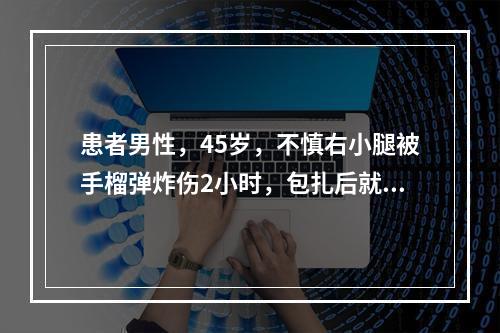 患者男性，45岁，不慎右小腿被手榴弹炸伤2小时，包扎后就...